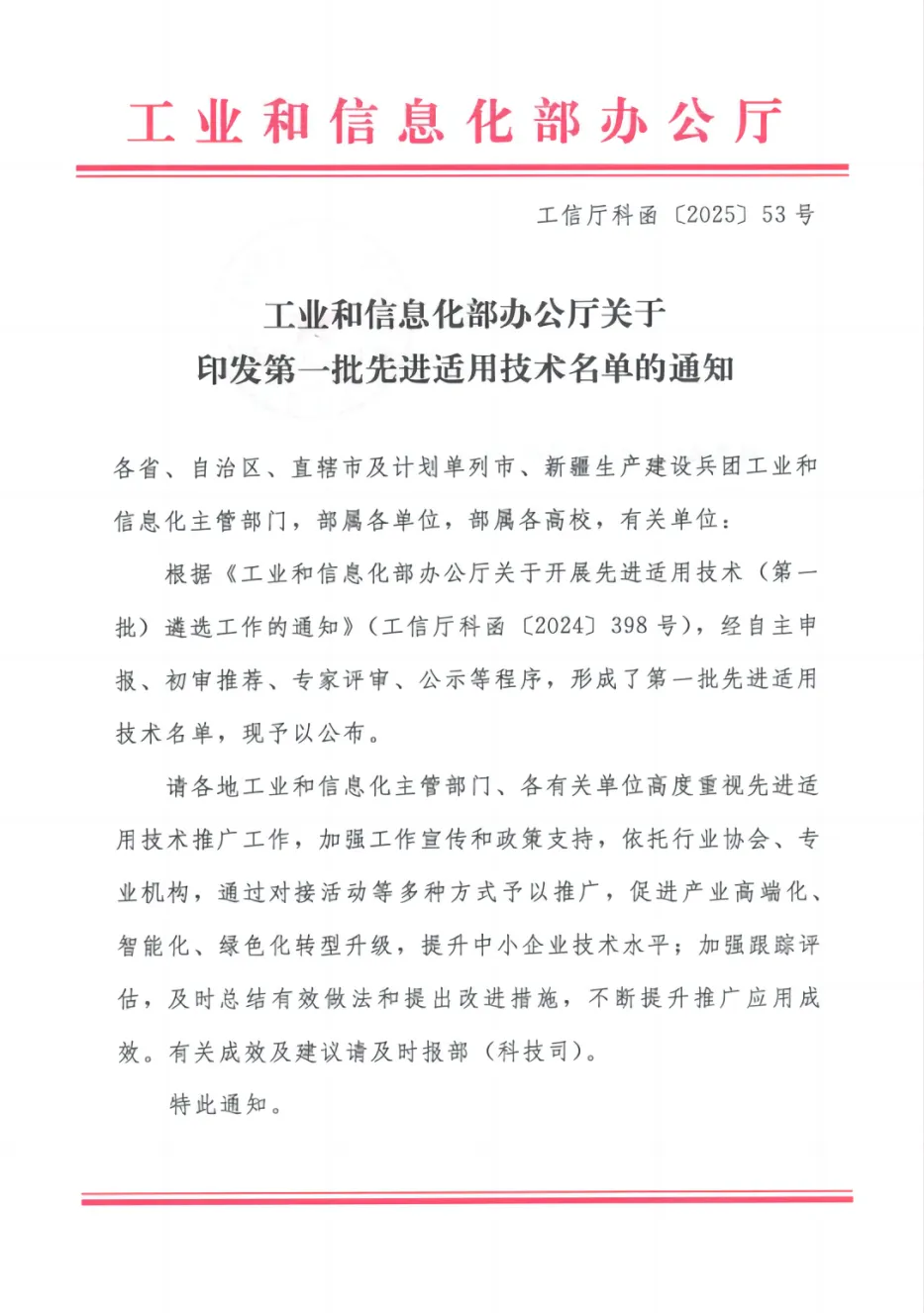 工业和信息化部办公厅

工信厅科函〔2025〕53号

工业和信息化部办公厅关于
印发第一批先进适用技术名单的通知

各省、自治区、直辖市及计划单列市、新疆生产建设兵团工业和信息化主管部门，部属各单位，部属各高校，有关单位：

根据《工业和信息化部办公厅关于开展先进适用技术（第一批）遴选工作的通知》（工信厅科函〔2024〕398号），经自主申报、初审推荐、专家评审、公示等程序，形成了第一批先进适用技术名单，现予以公布。

请各地工业和信息化主管部门、各有关单位高度重视先进适用技术推广工作，加强工作宣传和政策支持，依托行业协会、专业机构，通过对接活动等多种方式予以推广，促进产业高端化、智能化、绿色化转型升级，提升中小企业技术水平；加强跟踪评估，及时总结有效做法和提出改进措施，不断提升推广应用成效。有关成效及建议请及时报部（科技司）。

特此通知。